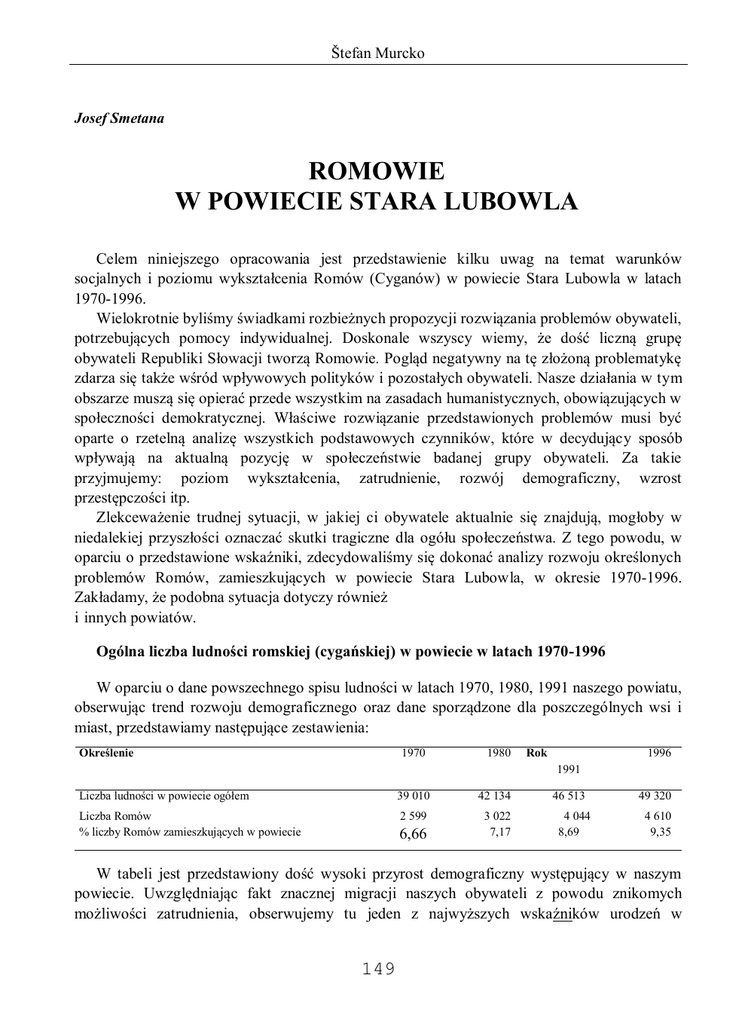 Štefan Murcko

Josef Smetana

ROMOWIE
W POWIECIE STARA LUBOWLA

Celem niniejszego opracowania jest przedstawienie kilku uwag na temat warunków socjalnych i poziomu wykształcenia Romów (Cyganów) w powiecie Stara Lubowla w latach 1970-1996.

Wielokrotnie byliśmy świadkami rozbieżnych propozycji rozwiązania problemów obywateli, potrzebujących pomocy indywidualnej. Doskonale wszyscy wiemy, że dość liczną grupę obywateli Republiki Słowacji tworzą Romowie. Pogląd negatywny na tę złożoną problematykę zdarza się także wśród wpływowych polityków i pozostałych obywateli. Nasze działania w tym obszarze muszą się opierać przede wszystkim na zasadach humanistycznych, obowiązujących w społeczności demokratycznej. Właściwe rozwiązanie przedstawionych problemów musi być oparte o rzetelną analizę wszystkich podstawowych czynników, które w decydujący sposób wpływają na aktualną pozycję w społeczeństwie badanej grupy obywateli. Za takie przyjmujemy: poziom wykształcenia, zatrudnienie, rozwój demograficzny, wzrost przestępczości itp.

Zlekceważenie trudnej sytuacji, w jakiej ci obywatele aktualnie się znajdują, mogłoby w niedalekiej przyszłości oznaczać skutki tragiczne dla ogółu społeczeństwa. Z tego powodu, w oparciu o przedstawione wskaźniki, zdecydowaliśmy się dokonać analizy rozwoju określonych problemów Romów, zamieszkujących w powiecie Stara Lubowla, w okresie 1970-1996. Zakładamy, że podobna sytuacja dotyczy również i innych powiatów.

Ogólna liczba ludności romskiej (cygańskiej) w powiecie w latach 1970-1996

W oparciu o dane powszechnego spisu ludności w latach 1970, 1980, 1991 naszego powiatu, obserwując trend rozwoju demograficznego oraz dane sporządzone dla poszczególnych wsi i miast, przedstawiamy następujące zestawienia:

| Określenie | 1970 | 1980 | Rok 1991 | 1996 |
|---|---|---|---|---|
| Liczba ludności w powiecie ogółem | 39 010 | 42 134 | 46 513 | 49 320 |
| Liczba Romów | 2 599 | 3 022 | 4 044 | 4 610 |
| % liczby Romów zamieszkujących w powiecie | 6,66 | 7,17 | 8,69 | 9,35 |

W tabeli jest przedstawiony dość wysoki przyrost demograficzny występujący w naszym powiecie. Uwzględniając fakt znacznej migracji naszych obywateli z powodu znikomych możliwości zatrudnienia, obserwujemy tu jeden z najwyższych wskaźników urodzeń w

149